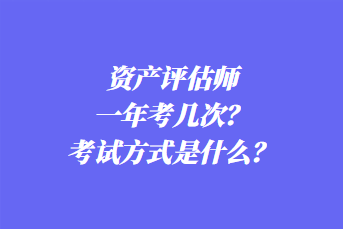 资产评估师
一年考几次?
考试方式是什么?